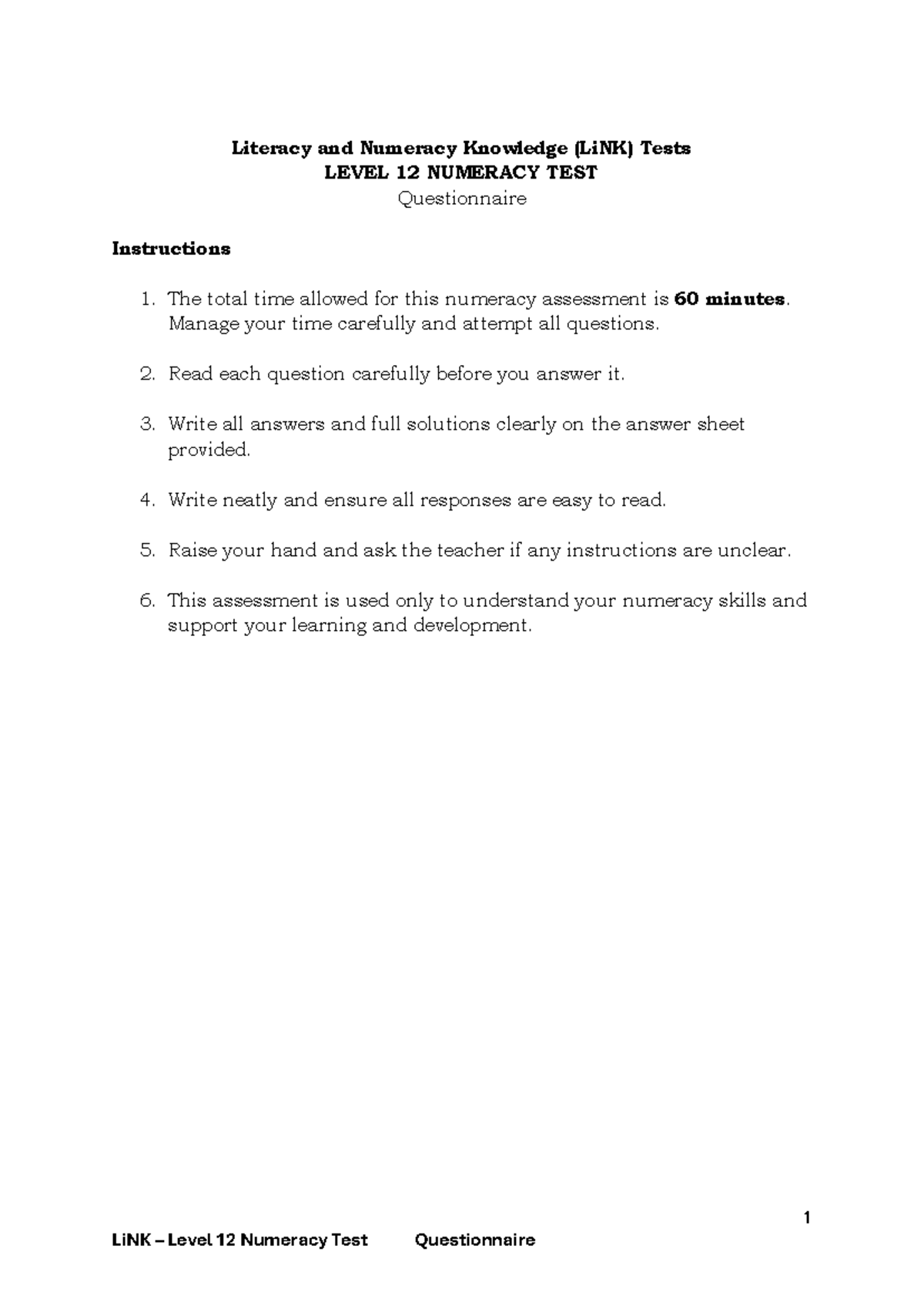 Literacy and Numeracy Knowledge (LiNK) Tests
LEVEL 12 NUMERACY TEST
Questionnaire

Instructions

1. The total time allowed for this numeracy assessment is 60 minutes. Manage your time carefully and attempt all questions.

2. Read each question carefully before you answer it.

3. Write all answers and full solutions clearly on the answer sheet provided.

4. Write neatly and ensure all responses are easy to read.

5. Raise your hand and ask the teacher if any instructions are unclear.

6. This assessment is used only to understand your numeracy skills and support your learning and development.

1

LiNK – Level 12 Numeracy Test Questionnaire